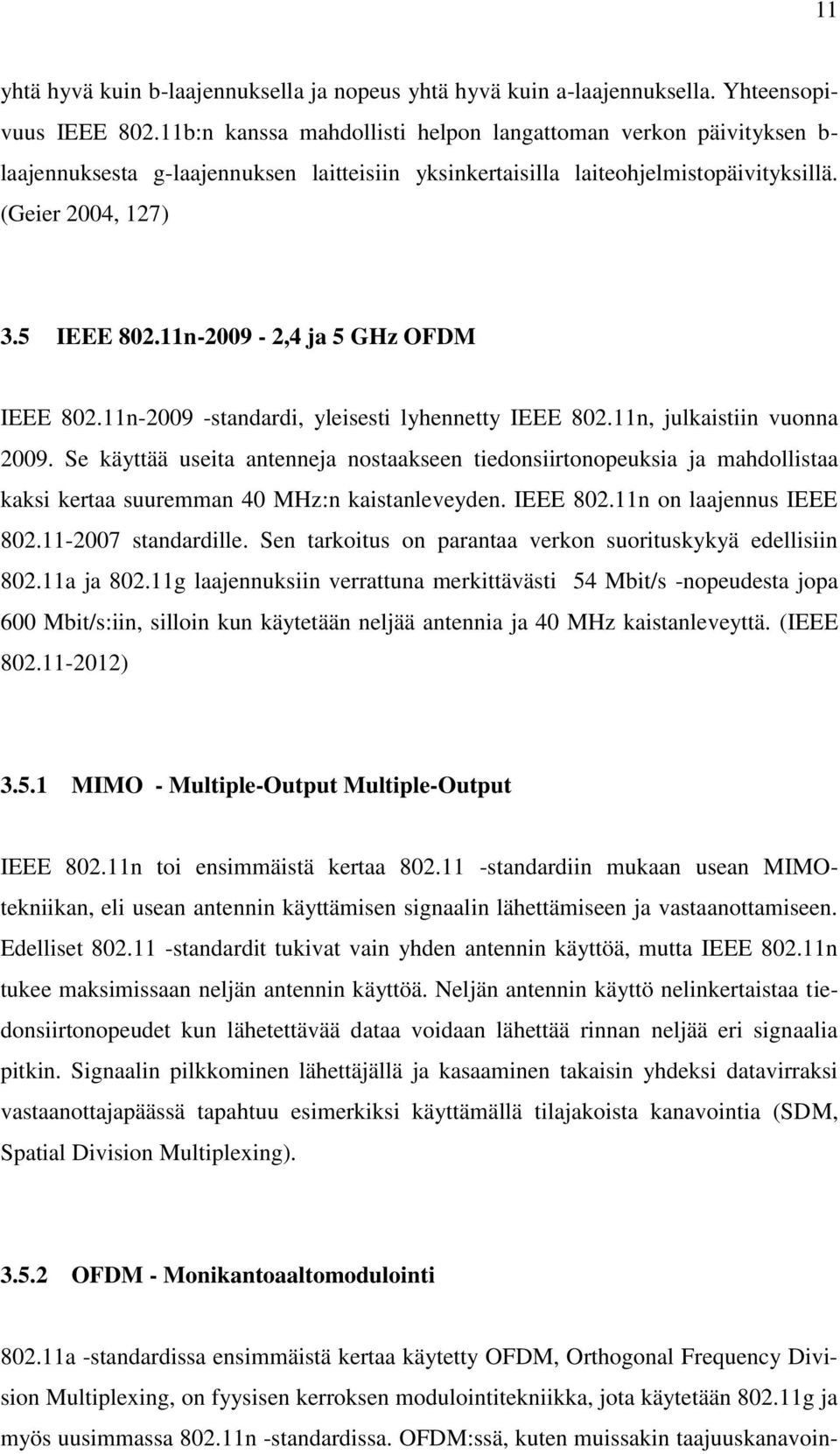 11

yhtä hyvä kuin b-laajennuksella ja nopeus yhtä hyvä kuin a-laajennuksella. Yhteensopivuus IEEE 802.11b:n kanssa mahdollisti helpon langattoman verkon päivityksen b-laajennuksesta g-laajennuksen laitteisiin yksinkertaisilla laiteohjelmistopäivityksillä. (Geier 2004, 127)

3.5 IEEE 802.11n-2009 - 2,4 ja 5 GHz OFDM

IEEE 802.11n-2009 -standardi, yleisesti lyhennetty IEEE 802.11n, julkaistiin vuonna 2009. Se käyttää useita antenneja nostaakseen tiedonsiirtonopeuksia ja mahdollistaa kaksi kertaa suuremman 40 MHz:n kaistanleveyden. IEEE 802.11n on laajennus IEEE 802.11-2007 standardille. Sen tarkoitus on parantaa verkon suorituskykyä edellisiin 802.11a ja 802.11g laajennuksiin verrattuna merkittävästi 54 Mbit/s -nopeudesta jopa 600 Mbit/s:iin, silloin kun käytetään neljää antennia ja 40 MHz kaistanleveyttä. (IEEE 802.11-2012)

3.5.1 MIMO - Multiple-Output Multiple-Output

IEEE 802.11n toi ensimmäistä kertaa 802.11 -standardiin mukaan usean MIMO-tekniikan, eli usean antennin käyttämisen signaalin lähettämiseen ja vastaanottamiseen. Edelliset 802.11 -standardit tukivat vain yhden antennin käyttöä, mutta IEEE 802.11n tukee maksimissaan neljän antennin käyttöä. Neljän antennin käyttö nelinkertaistaa tiedonsiirtonopeudet kun lähetettävää dataa voidaan lähettää rinnan neljää eri signaalia pitkin. Signaalin pilkkominen lähettäjällä ja kasaaminen takaisin yhdeksi datavirraksi vastaanottajapäässä tapahtuu esimerkiksi käyttämällä tilajakoista kanavointia (SDM, Spatial Division Multiplexing).

3.5.2 OFDM - Monikantoaaltomodulointi

802.11a -standardissa ensimmäistä kertaa käytetty OFDM, Orthogonal Frequency Division Multiplexing, on fyysisen kerroksen modulointitekniikka, jota käytetään 802.11g ja myös uusimmassa 802.11n -standardissa. OFDM:ssä, kuten muissakin taajuuskanavoin-